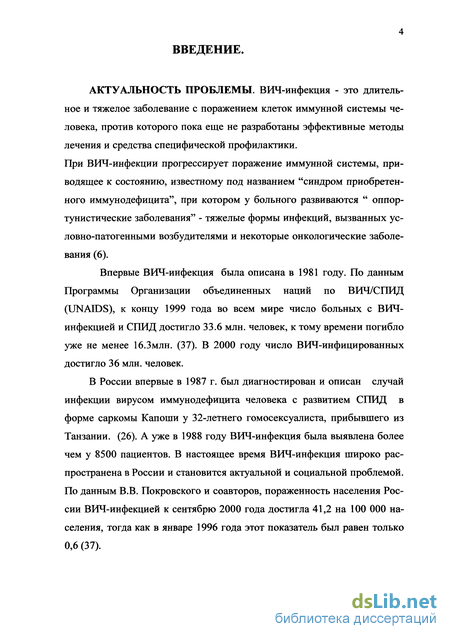 4

ВВЕДЕНИЕ.

АКТУАЛЬНОСТЬ ПРОБЛЕМЫ. ВИЧ-инфекция - это длительное и тяжелое заболевание с поражением клеток иммунной системы человека, против которого пока еще не разработаны эффективные методы лечения и средства специфической профилактики.

При ВИЧ-инфекции прогрессирует поражение иммунной системы, приводящее к состоянию, известному под названием “синдром приобретенного иммунодефицита”, при котором у больного развиваются “ оппортунистические заболевания” - тяжелые формы инфекций, вызванных условно-патогенными возбудителями и некоторые онкологические заболевания (6).

Впервые ВИЧ-инфекция была описана в 1981 году. По данным Программы Организации объединенных наций по ВИЧ/СПИД (UNAIDS), к концу 1999 года во всем мире число больных с ВИЧ-инфекцией и СПИД достигло 33.6 млн. человек, к тому времени погибло уже не менее 16.3млн. (37). В 2000 году число ВИЧ-инфицированных достигло 36 млн. человек.

В России впервые в 1987 г. был диагностирован и описан случай инфекции вирусом иммунодефицита человека с развитием СПИД в форме саркомы Капоши у 32-летнего гомосексуалиста, прибывшего из Танзании. (26). А уже в 1988 году ВИЧ-инфекция была выявлена более чем у 8500 пациентов. В настоящее время ВИЧ-инфекция широко распространена в России и становится актуальной и социальной проблемой. По данным В.В. Покровского и соавторов, пораженность населения России ВИЧ-инфекцией к сентябрю 2000 года достигла 41,2 на 100 000 населения, тогда как в январе 1996 года этот показатель был равен только 0,6 (37).

dsLib.net
библиотека диссертаций